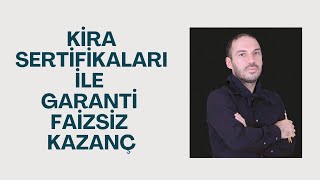 KİRA SERTİFİKALARI İLE GARANTİ FAİZSİZ KAZANÇ